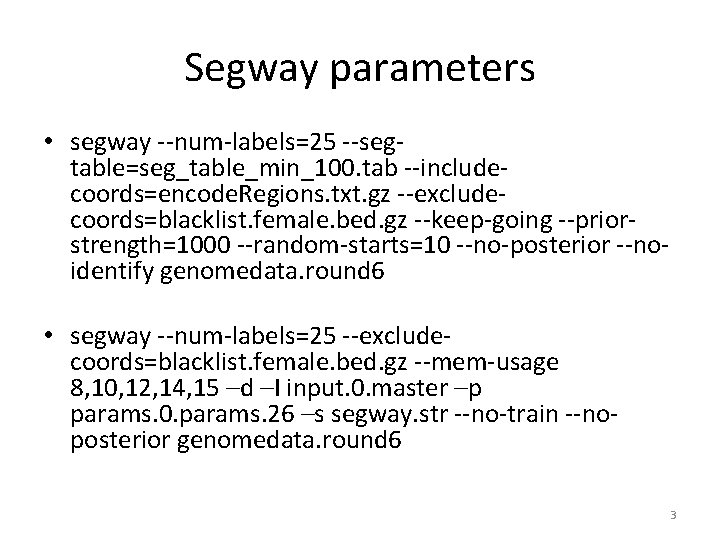 Segway parameters

• segway --num-labels=25 --seg-table=seg_table_min_100.tab --include-coords=encodeRegions.txt.gz --exclude-coords=blacklist.female.bed.gz --keep-going --prior-strength=1000 --random-starts=10 --no-posterior --no-identify genomedata.round6

• segway --num-labels=25 --exclude-coords=blacklist.female.bed.gz --mem-usage 8,10,12,14,15 –d –I input.0.master –p params.0.params.26 –s segway.str --no-train --no-posterior genomedata.round6

3